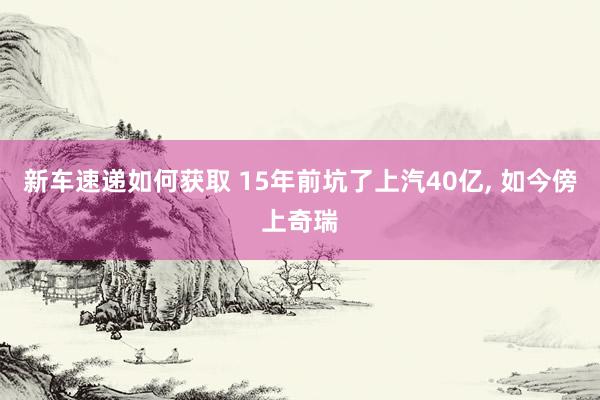 新车速递如何获取 15年前坑了上汽40亿, 如今傍上奇瑞